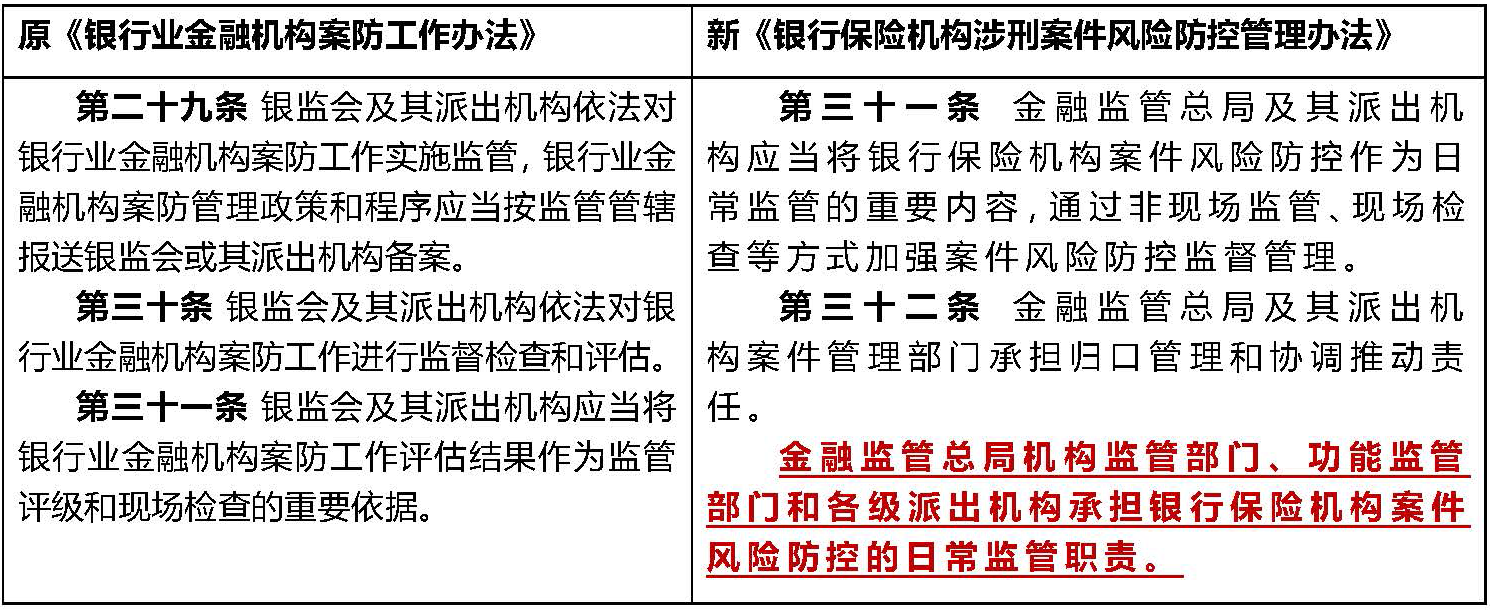 | 原《银行业金融机构案防工作办法》 | 新《银行保险机构涉刑案件风险防控管理办法》 |
|---|---|
| 第二十九条 银监会及其派出机构依法对银行业金融机构案防工作实施监管，银行业金融机构案防管理政策和程序应当按监管管辖报送银监会或其派出机构备案。<br>第三十条 银监会及其派出机构依法对银行业金融机构案防工作进行监督检查和评估。<br>第三十一条 银监会及其派出机构应当将银行业金融机构案防工作评估结果作为监管评级和现场检查的重要依据。 | 第三十一条 金融监管总局及其派出机构应当将银行保险机构案件风险防控作为日常监管的重要内容，通过非现场监管、现场检查等方式加强案件风险防控监督管理。<br>第三十二条 金融监管总局及其派出机构案件管理部门承担归口管理和协调推动责任。<br>金融监管总局机构监管部门、功能监管部门和各级派出机构承担银行保险机构案件风险防控的日常监管职责。 |